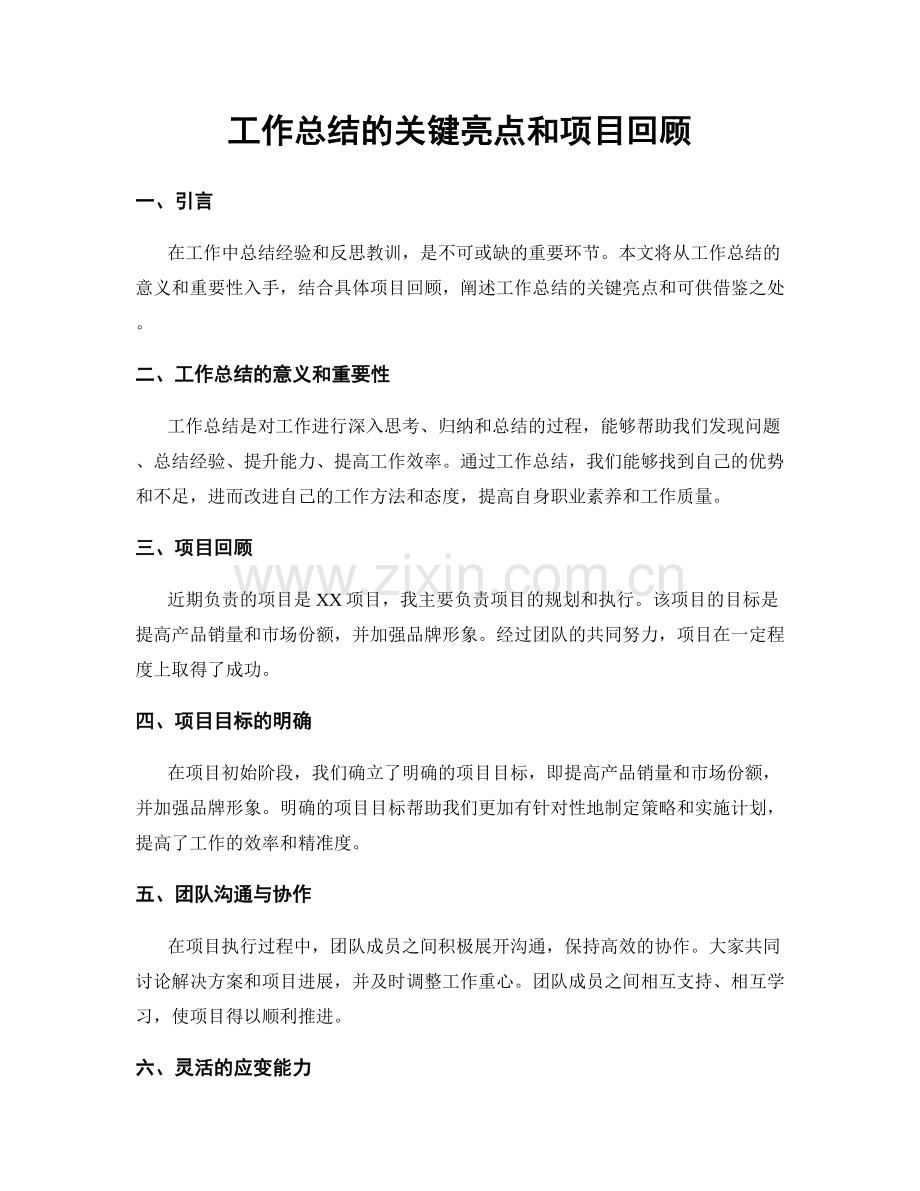 工作总结的关键亮点和项目回顾

一、引言

在工作中总结经验和反思教训，是不可或缺的重要环节。本文将从工作总结的意义和重要性入手，结合具体项目回顾，阐述工作总结的关键亮点和可供借鉴之处。

二、工作总结的意义和重要性

工作总结是对工作进行深入思考、归纳和总结的过程，能够帮助我们发现问题、总结经验、提升能力、提高工作效率。通过工作总结，我们能够找到自己的优势和不足，进而改进自己的工作方法和态度，提高自身职业素养和工作质量。

三、项目回顾

近期负责的项目是XX项目，我主要负责项目的规划和执行。该项目的目标是提高产品销量和市场份额，并加强品牌形象。经过团队的共同努力，项目在一定程度上取得了成功。

四、项目目标的明确

在项目初始阶段，我们确立了明确的项目目标，即提高产品销量和市场份额，并加强品牌形象。明确的项目目标帮助我们更加有针对性地制定策略和实施计划，提高了工作的效率和精准度。

五、团队沟通与协作

在项目执行过程中，团队成员之间积极展开沟通，保持高效的协作。大家共同讨论解决方案和项目进展，并及时调整工作重心。团队成员之间相互支持、相互学习，使项目得以顺利推进。

六、灵活的应变能力

www.zixin.com.cn